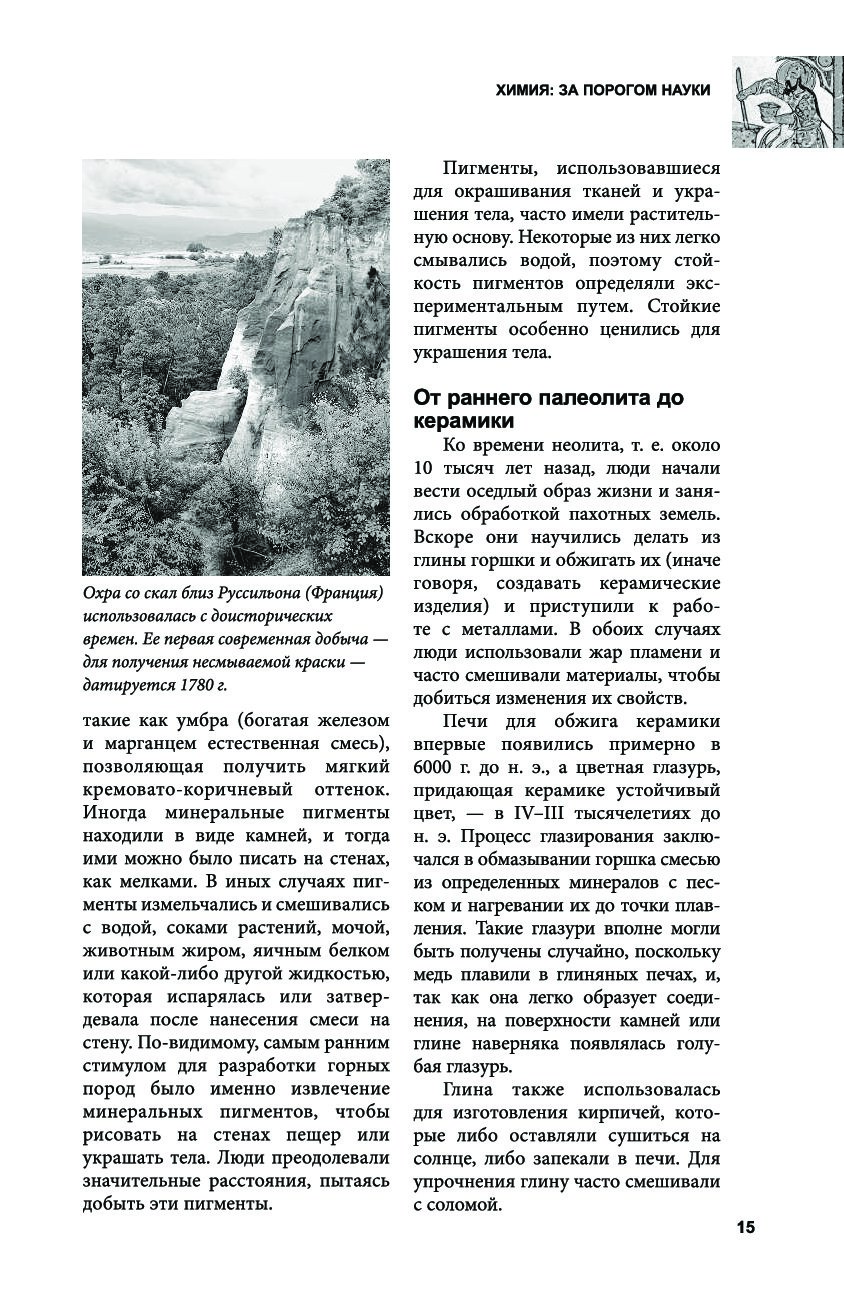 ХИМИЯ: ЗА ПОРОГОМ НАУКИ

Охра со скал близ Руссильона (Франция) использовалась с доисторических времен. Ее первая современная добыча — для получения несмываемой краски — датируется 1780 г.

такие как умбра (богатая железом и марганцем естественная смесь), позволяющая получить мягкий кремовато-коричневый оттенок. Иногда минеральные пигменты находили в виде камней, и тогда ими можно было писать на стенах, как мелками. В иных случаях пигменты измельчались и смешивались с водой, соками растений, мочой, животным жиром, яичным белком или какой-либо другой жидкостью, которая испарялась или затвердевала после нанесения смеси на стену. По-видимому, самым ранним стимулом для разработки горных пород было именно извлечение минеральных пигментов, чтобы рисовать на стенах пещер или украшать тела. Люди преодолевали значительные расстояния, пытаясь добыть эти пигменты.

Пигменты, использовавшиеся для окрашивания тканей и украшения тела, часто имели растительную основу. Некоторые из них легко смывались водой, поэтому стойкость пигментов определяли экспериментальным путем. Стойкие пигменты особенно ценились для украшения тела.

От раннего палеолита до керамики

Ко времени неолита, т. е. около 10 тысяч лет назад, люди начали вести оседлый образ жизни и занялись обработкой пахотных земель. Вскоре они научились делать из глины горшки и обжигать их (иначе говоря, создавать керамические изделия) и приступили к работе с металлами. В обоих случаях люди использовали жар пламени и часто смешивали материалы, чтобы добиться изменения их свойств.

Печи для обжига керамики впервые появились примерно в 6000 г. до н. э., а цветная глазурь, придающая керамике устойчивый цвет, — в IV–III тысячелетиях до н. э. Процесс глазирования заключался в обмазывании горшка смесью из определенных минералов с песком и нагревании их до точки плавления. Такие глазури вполне могли быть получены случайно, поскольку медь плавили в глиняных печах, и, так как она легко образует соединения, на поверхности камней или глине наверняка появлялась голубая глазурь.

Глина также использовалась для изготовления кирпичей, которые либо оставляли сушиться на солнце, либо запекали в печи. Для упрочнения глину часто смешивали с соломой.

15